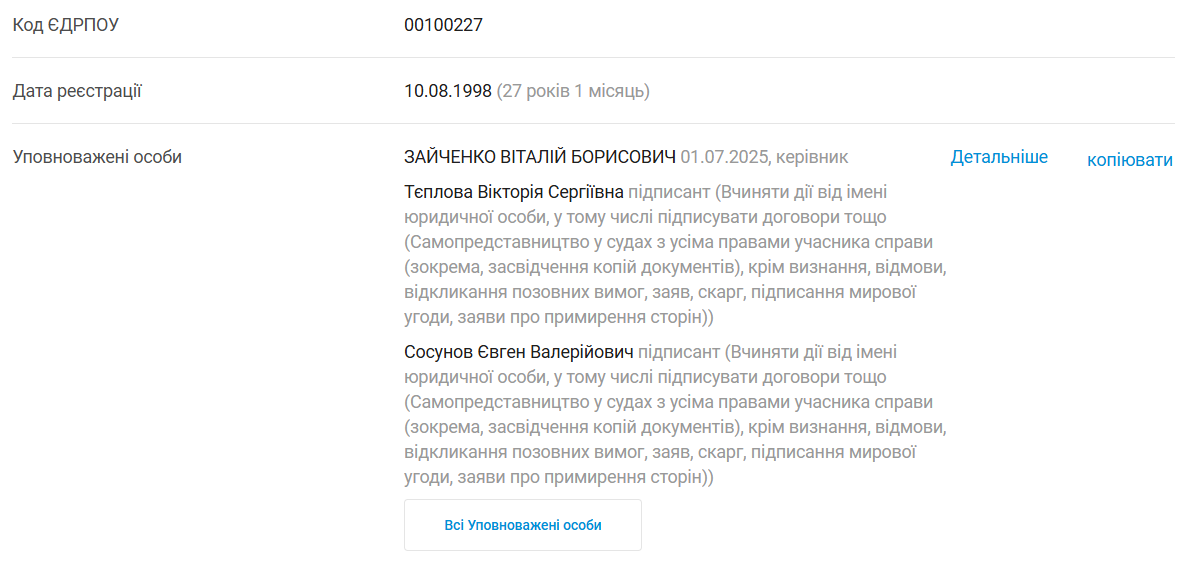 Код ЄДРПОУ
00100227

Дата реєстрації
10.08.1998 (27 років 1 місяць)

Уповноважені особи
ЗАЙЧЕНКО ВІТАЛІЙ БОРИСОВИЧ 01.07.2025, керівник
Детальніше
копіювати

Тєплова Вікторія Сергіївна підписант (Вчиняти дії від імені юридичної особи, у тому числі підписувати договори тощо (Самопредставництво у судах з усіма правами учасника справи (зокрема, засвідчення копій документів), крім визнання, відмови, відкликання позовних вимог, заяв, скарг, підписання мирової угоди, заяви про примирення сторін))

Сосунов Євген Валерійович підписант (Вчиняти дії від імені юридичної особи, у тому числі підписувати договори тощо (Самопредставництво у судах з усіма правами учасника справи (зокрема, засвідчення копій документів), крім визнання, відмови, відкликання позовних вимог, заяв, скарг, підписання мирової угоди, заяви про примирення сторін))

Всі Уповноважені особи